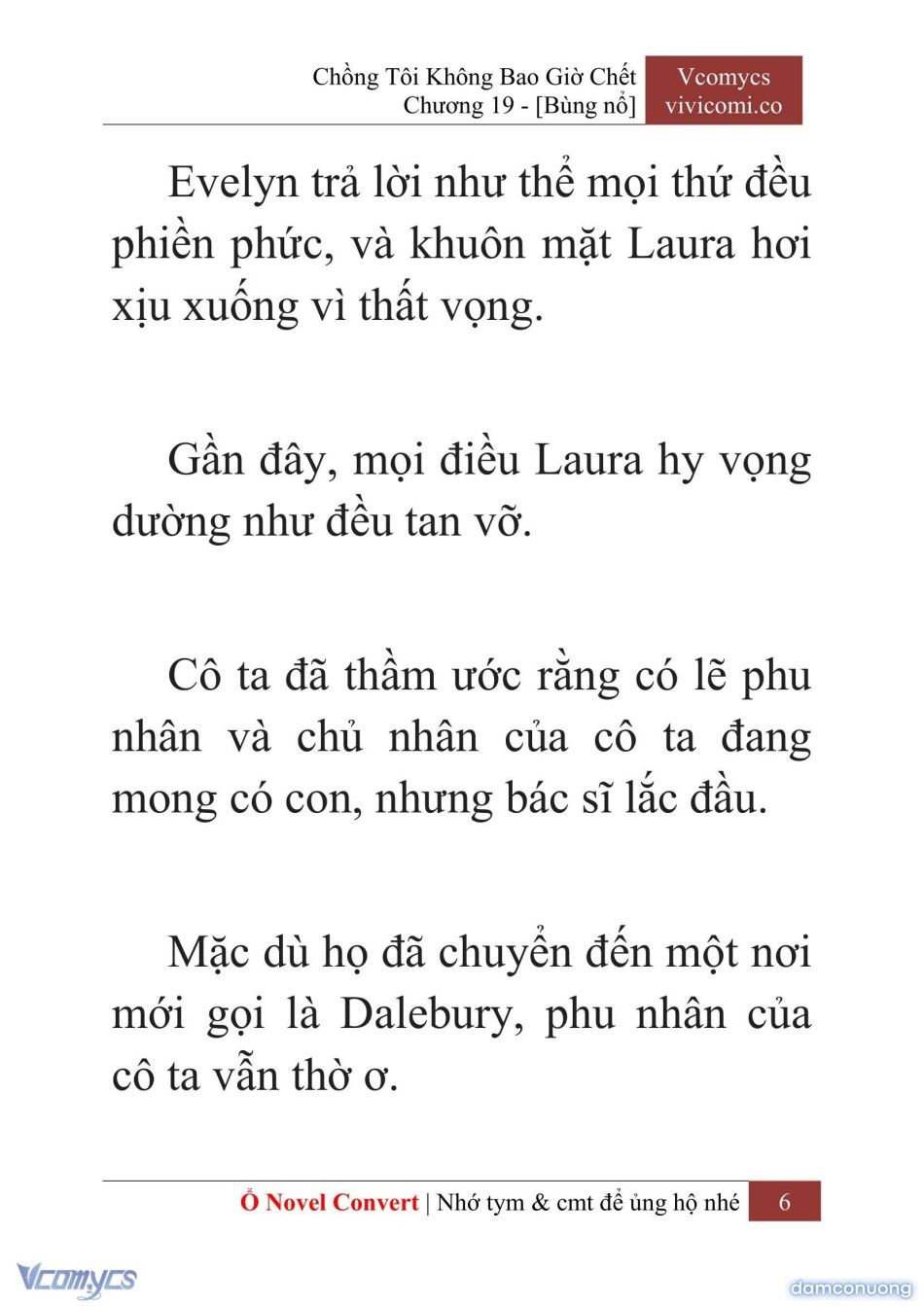 Chồng Tôi Không Bao Giờ Chết
Chương 19 - [Bùng nổ]

Vcomycs
vivicomi.co

Evelyn trả lời như thể mọi thứ đều phiền phức, và khuôn mặt Laura hơi xịu xuống vì thất vọng.

Gần đây, mọi điều Laura hy vọng dường như đều tan vỡ.

Cô ta đã thầm ước rằng có lẽ phu nhân và chủ nhân của cô ta đang mong có con, nhưng bác sĩ lắc đầu.

Mặc dù họ đã chuyển đến một nơi mới gọi là Dalebury, phu nhân của cô ta vẫn thờ ơ.

Ổ Novel Convert | Nhớ tym & cmt để ủng hộ nhé 6

Vcomycs

damconuong